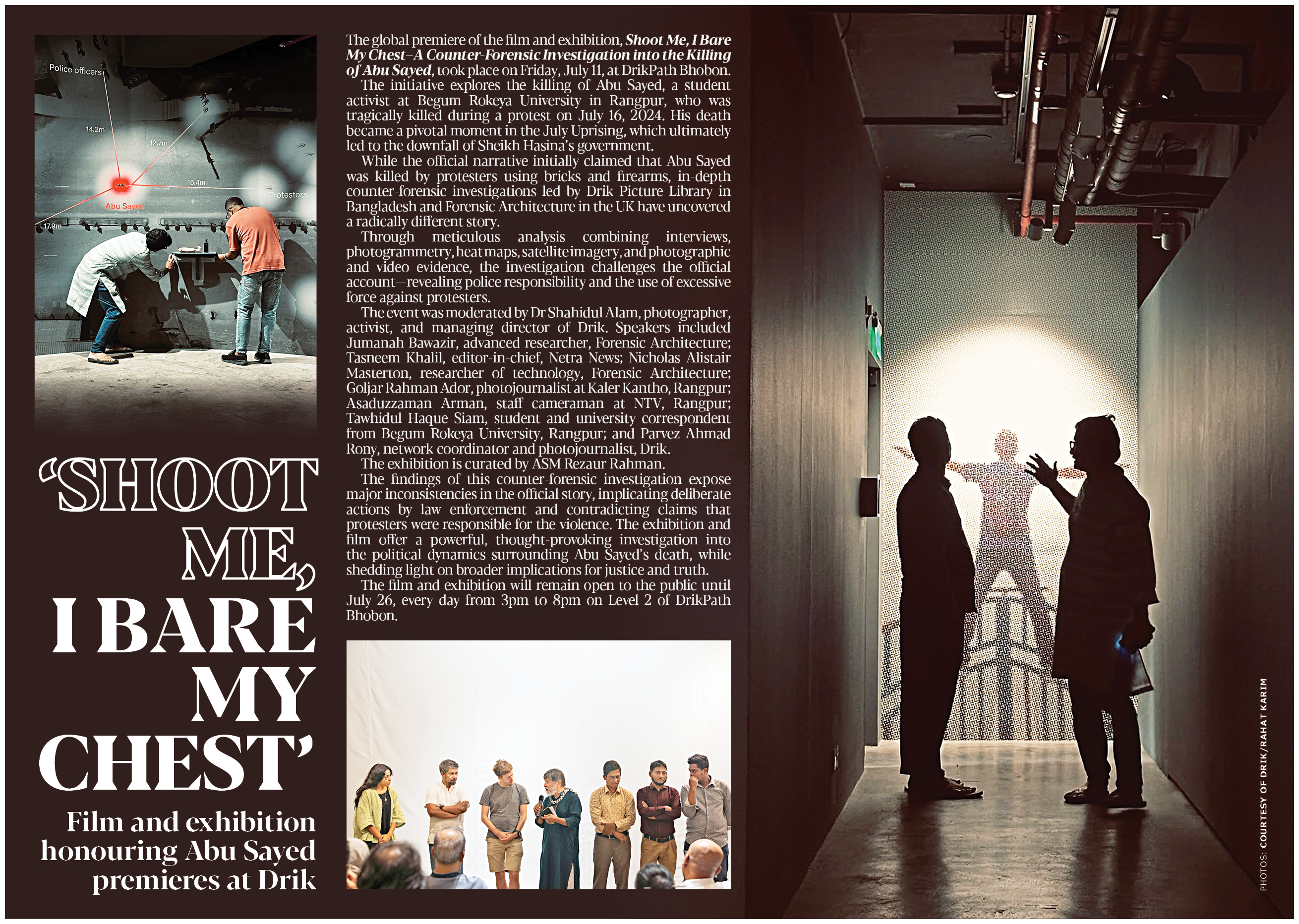 Police officers

14.2m

12.7m

16.4m

Protestors

Abu Sayed

17.9m

'SHOOT ME, I BARE MY CHEST'

Film and exhibition honouring Abu Sayed premieres at Drik

The global premiere of the film and exhibition, Shoot Me, I Bare My Chest–A Counter-Forensic Investigation into the Killing of Abu Sayed, took place on Friday, July 11, at DrikPath Bhobon.

The initiative explores the killing of Abu Sayed, a student activist at Begum Rokeya University in Rangpur, who was tragically killed during a protest on July 16, 2024. His death became a pivotal moment in the July Uprising, which ultimately led to the downfall of Sheikh Hasina's government.

While the official narrative initially claimed that Abu Sayed was killed by protesters using bricks and firearms, in-depth counter-forensic investigations led by Drik Picture Library in Bangladesh and Forensic Architecture in the UK have uncovered a radically different story.

Through meticulous analysis combining interviews, photogrammetry, heat maps, satellite imagery, and photographic and video evidence, the investigation challenges the official account—revealing police responsibility and the use of excessive force against protesters.

The event was moderated by Dr Shahidul Alam, photographer, activist, and managing director of Drik. Speakers included Jumanah Bawazir, advanced researcher, Forensic Architecture; Tasneem Khalil, editor-in-chief, Netra News; Nicholas Alistair Masterton, researcher of technology, Forensic Architecture; Goljar Rahman Ador, photojournalist at Kaler Kantho, Rangpur; Asaduzzaman Arman, staff cameraman at NTV, Rangpur; Tawhidul Haque Siam, student and university correspondent from Begum Rokeya University, Rangpur; and Parvez Ahmad Rony, network coordinator and photojournalist, Drik.

The exhibition is curated by ASM Rezaur Rahman.

The findings of this counter-forensic investigation expose major inconsistencies in the official story, implicating deliberate actions by law enforcement and contradicting claims that protesters were responsible for the violence. The exhibition and film offer a powerful, thought-provoking investigation into the political dynamics surrounding Abu Sayed's death, while shedding light on broader implications for justice and truth.

The film and exhibition will remain open to the public until July 26, every day from 3pm to 8pm on Level 2 of DrikPath Bhobon.

PHOTOS: COURTESY OF DRIK/RAHAT KARIM